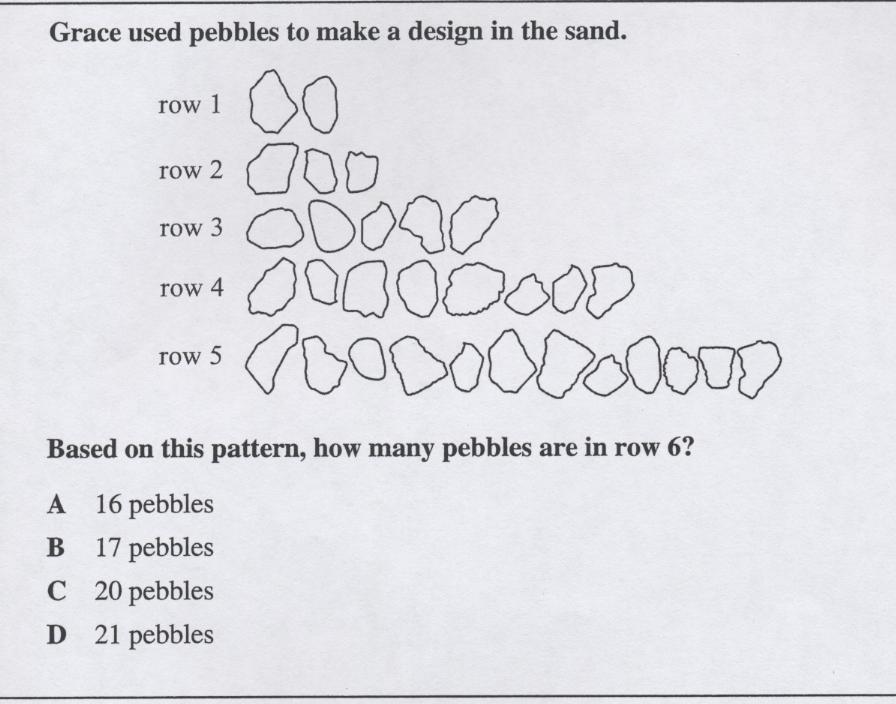 Grace used pebbles to make a design in the sand.

row 1
row 2
row 3
row 4
row 5

Based on this pattern, how many pebbles are in row 6?

A 16 pebbles
B 17 pebbles
C 20 pebbles
D 21 pebbles